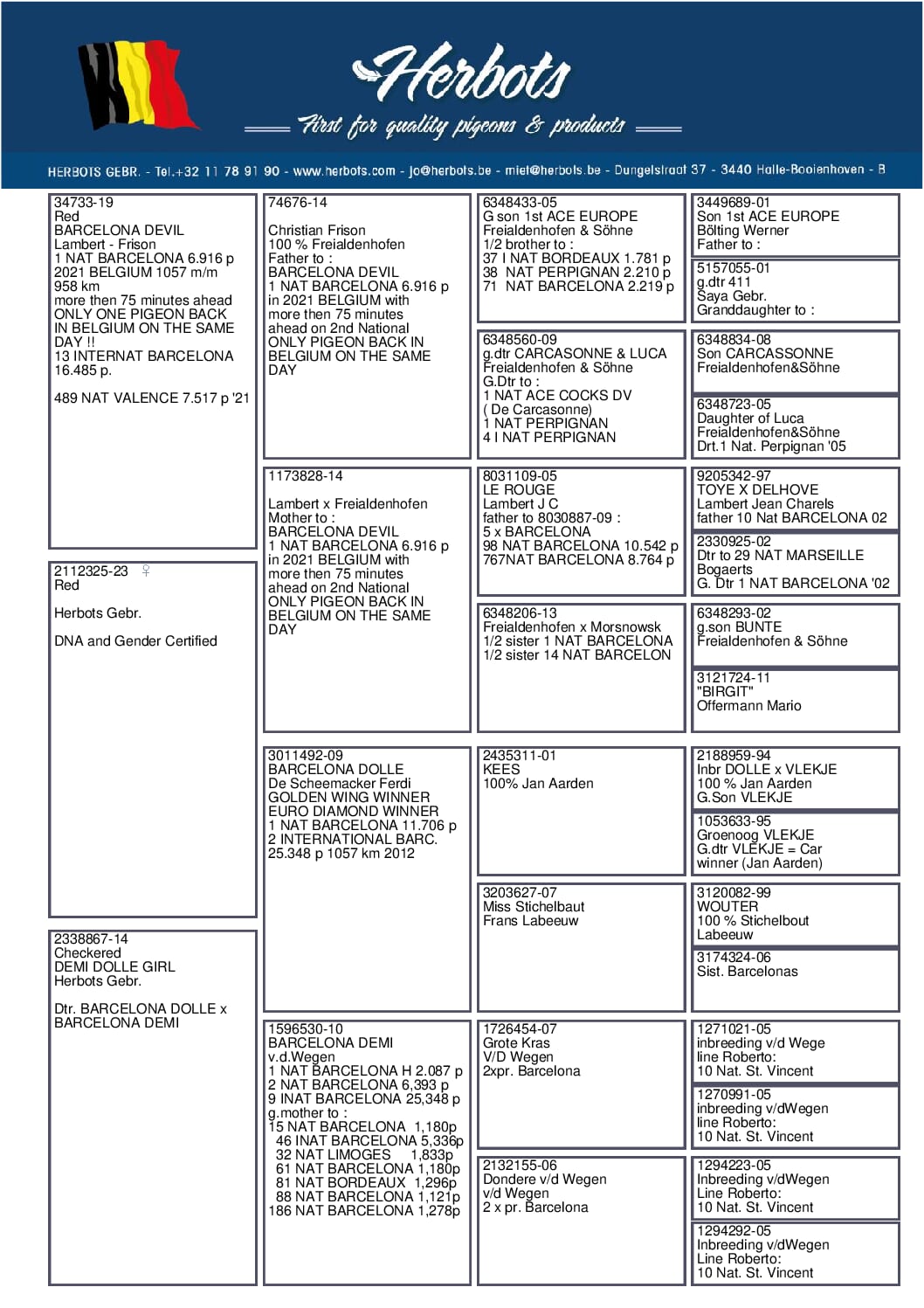 Herbots
First for quality pigeons & products

HERBOTS GEBR. - Tel.+32 11 78 91 90 - www.herbots.com - jo@herbots.be - miet@herbots.be - Dungelstraat 37 - 3440 Halle-Booienhoven - B

34733-19
Red
BARCELONA DEVIL
Lambert - Frison
1 NAT BARCELONA 6.916 p
2021 BELGIUM 1057 m/m
958 km
more then 75 minutes ahead
ONLY ONE PIGEON BACK
IN BELGIUM ON THE SAME
DAY !!
13 INTERNAT BARCELONA
16.485 p.

489 NAT VALENCE 7.517 p '21

2112325-23 ♀
Red

Herbots Gebr.

DNA and Gender Certified

2338867-14
Checkered
DEMI DOLLE GIRL
Herbots Gebr.

Dtr. BARCELONA DOLLE x
BARCELONA DEMI

74676-14

Christian Frison
100 % Freialdenhofen
Father to :
BARCELONA DEVIL
1 NAT BARCELONA 6.916 p
in 2021 BELGIUM with
more then 75 minutes
ahead on 2nd National
ONLY PIGEON BACK IN
BELGIUM ON THE SAME
DAY

1173828-14

Lambert x Freialdenhofen
Mother to :
BARCELONA DEVIL
1 NAT BARCELONA 6.916 p
in 2021 BELGIUM with
more then 75 minutes
ahead on 2nd National
ONLY PIGEON BACK IN
BELGIUM ON THE SAME
DAY

3011492-09
BARCELONA DOLLE
De Scheemacker Ferdi
GOLDEN WING WINNER
EURO DIAMOND WINNER
1 NAT BARCELONA 11.706 p
2 INTERNATIONAL BARC.
25.348 p 1057 km 2012

1596530-10
BARCELONA DEMI
v.d.Wegen
1 NAT BARCELONA H 2.087 p
2 NAT BARCELONA 6,393 p
9 INAT BARCELONA 25,348 p
g.mother to :
15 NAT BARCELONA 1,180p
46 INAT BARCELONA 5,336p
32 NAT LIMOGES 1,833p
61 NAT BARCELONA 1,180p
81 NAT BORDEAUX 1,296p
88 NAT BARCELONA 1,121p
186 NAT BARCELONA 1,278p

6348433-05
G son 1st ACE EUROPE
Freialdenhofen & Söhne
1/2 brother to :
37 I NAT BORDEAUX 1.781 p
38 NAT PERPIGNAN 2.210 p
71 NAT BARCELONA 2.219 p

6348560-09
g.dtr CARCASONNE & LUCA
Freialdenhofen & Söhne
G.Dtr to :
1 NAT ACE COCKS DV
( De Carcasonne)
1 NAT PERPIGNAN
4 I NAT PERPIGNAN

8031109-05
LE ROUGE
Lambert J C
father to 8030887-09 :
5 x BARCELONA
98 NAT BARCELONA 10.542 p
767NAT BARCELONA 8.764 p

6348206-13
Freialdenhofen x Morsnowsk
1/2 sister 1 NAT BARCELONA
1/2 sister 14 NAT BARCELON

2435311-01
KEES
100% Jan Aarden

3203627-07
Miss Stichelbaut
Frans Labeeuw

1726454-07
Grote Kras
V/D Wegen
2xpr. Barcelona

2132155-06
Dondere v/d Wegen
v/d Wegen
2 x pr. Barcelona

3449689-01
Son 1st ACE EUROPE
Bölting Werner
Father to :

5157055-01
g.dtr 411
Saya Gebr.
Granddaughter to :

6348834-08
Son CARCASSONNE
Freialdenhofen&Söhne

6348723-05
Daughter of Luca
Freialdenhofen&Söhne
Drt.1 Nat. Perpignan '05

9205342-97
TOYE X DELHOVE
Lambert Jean Charels
father 10 Nat BARCELONA 02

2330925-02
Dtr to 29 NAT MARSEILLE
Bogaerts
G. Dtr 1 NAT BARCELONA '02

6348293-02
g.son BUNTE
Freialdenhofen & Söhne

3121724-11
"BIRGIT"
Offermann Mario

2188959-94
Inbr DOLLE x VLEKJE
100 % Jan Aarden
G.Son VLEKJE

1053633-95
Groenoog VLEKJE
G.dtr VLEKJE = Car
winner (Jan Aarden)

3120082-99
WOUTER
100 % Stichelbout
Labeeuw

3174324-06
Sist. Barcelonas

1271021-05
inbreeding v/d Wege
line Roberto:
10 Nat. St. Vincent

1270991-05
inbreeding v/dWegen
line Roberto:
10 Nat. St. Vincent

1294223-05
Inbreeding v/dWegen
Line Roberto:
10 Nat. St. Vincent

1294292-05
Inbreeding v/dWegen
Line Roberto:
10 Nat. St. Vincent